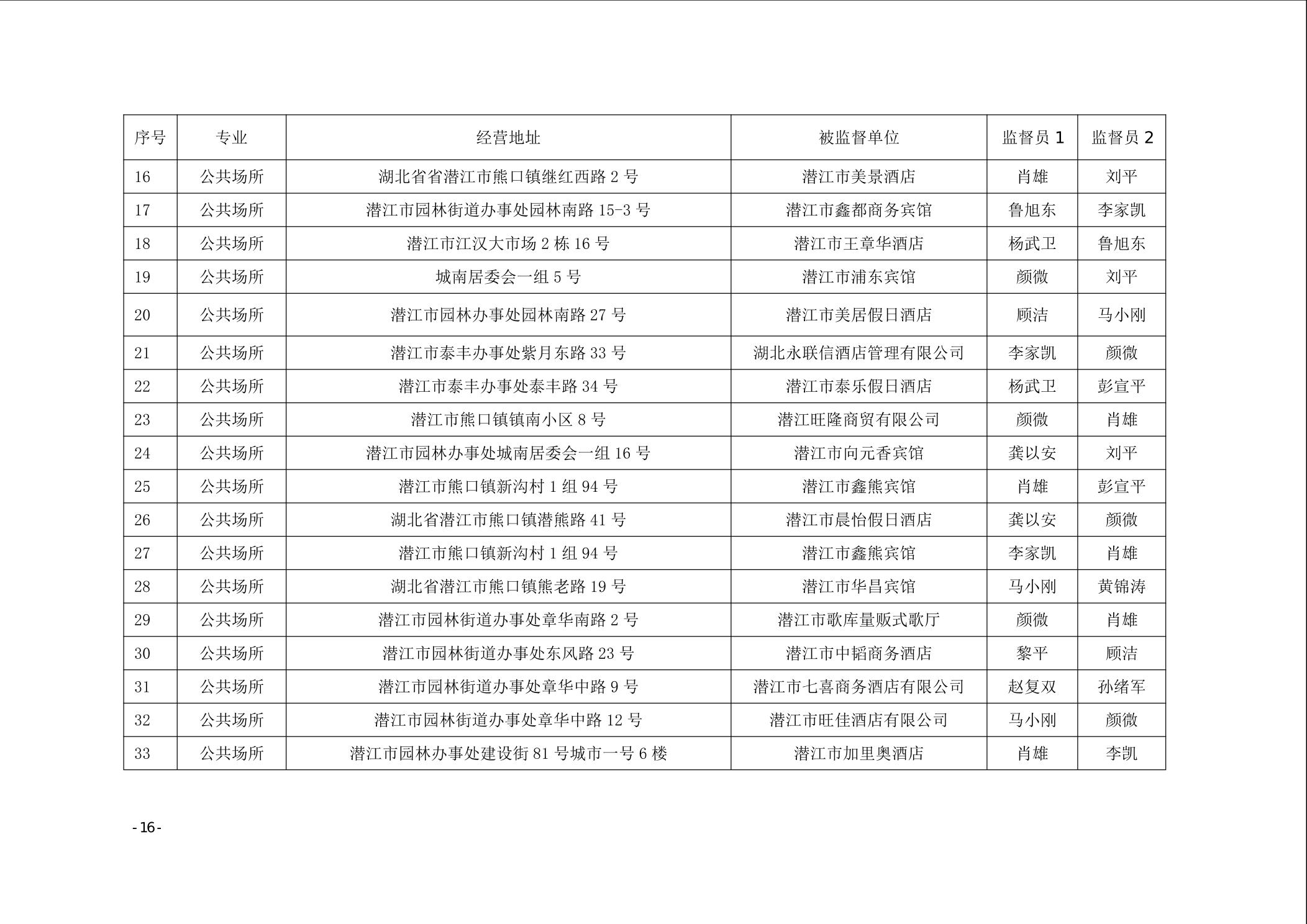 | 序号 | 专业 | 经营地址 | 被监督单位 | 监督员 1 | 监督员 2 |
|---|---|---|---|---|---|
| 16 | 公共场所 | 湖北省省潜江市熊口镇继红西路 2 号 | 潜江市美景酒店 | 肖雄 | 刘平 |
| 17 | 公共场所 | 潜江市园林街道办事处园林南路 15-3 号 | 潜江市鑫都商务宾馆 | 鲁旭东 | 李家凯 |
| 18 | 公共场所 | 潜江市江汉大市场 2 栋 16 号 | 潜江市王章华酒店 | 杨武卫 | 鲁旭东 |
| 19 | 公共场所 | 城南居委会一组 5 号 | 潜江市浦东宾馆 | 颜微 | 刘平 |
| 20 | 公共场所 | 潜江市园林办事处园林南路 27 号 | 潜江市美居假日酒店 | 顾洁 | 马小刚 |
| 21 | 公共场所 | 潜江市泰丰办事处紫月东路 33 号 | 湖北永联信酒店管理有限公司 | 李家凯 | 颜微 |
| 22 | 公共场所 | 潜江市泰丰办事处泰丰路 34 号 | 潜江市泰乐假日酒店 | 杨武卫 | 彭宣平 |
| 23 | 公共场所 | 潜江市熊口镇镇南小区 8 号 | 潜江旺隆商贸有限公司 | 颜微 | 肖雄 |
| 24 | 公共场所 | 潜江市园林办事处城南居委会一组 16 号 | 潜江市向元香宾馆 | 龚以安 | 刘平 |
| 25 | 公共场所 | 潜江市熊口镇新沟村 1 组 94 号 | 潜江市鑫熊宾馆 | 肖雄 | 彭宣平 |
| 26 | 公共场所 | 湖北省潜江市熊口镇潜熊路 41 号 | 潜江市晨怡假日酒店 | 龚以安 | 颜微 |
| 27 | 公共场所 | 潜江市熊口镇新沟村 1 组 94 号 | 潜江市鑫熊宾馆 | 李家凯 | 肖雄 |
| 28 | 公共场所 | 湖北省潜江市熊口镇熊老路 19 号 | 潜江市华昌宾馆 | 马小刚 | 黄锦涛 |
| 29 | 公共场所 | 潜江市园林街道办事处章华南路 2 号 | 潜江市歌库量贩式歌厅 | 颜微 | 肖雄 |
| 30 | 公共场所 | 潜江市园林街道办事处东风路 23 号 | 潜江市中韬商务酒店 | 黎平 | 顾洁 |
| 31 | 公共场所 | 潜江市园林街道办事处章华中路 9 号 | 潜江市七喜商务酒店有限公司 | 赵复双 | 孙绪军 |
| 32 | 公共场所 | 潜江市园林街道办事处章华中路 12 号 | 潜江市旺佳酒店有限公司 | 马小刚 | 颜微 |
| 33 | 公共场所 | 潜江市园林办事处建设街 81 号城市一号 6 楼 | 潜江市加里奥酒店 | 肖雄 | 李凯 |

- 16 -